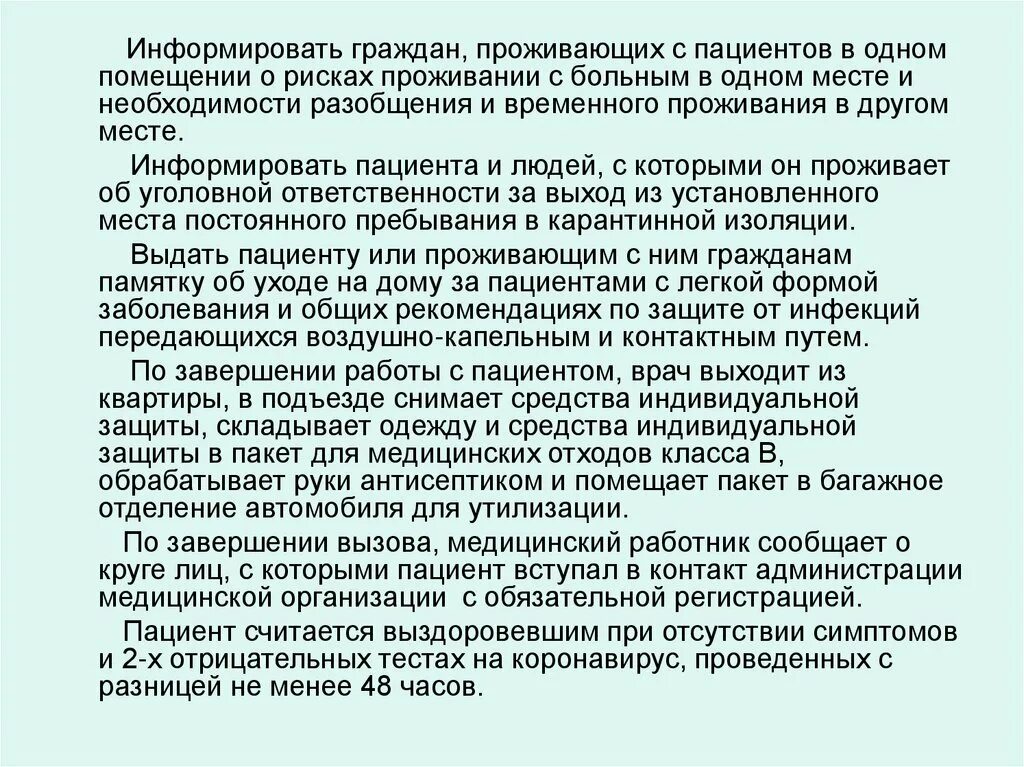 Информировать граждан, проживающих с пациентов в одном помещении о рисках проживании с больным в одном месте и необходимости разобщения и временного проживания в другом месте.

Информировать пациента и людей, с которыми он проживает об уголовной ответственности за выход из установленного места постоянного пребывания в карантинной изоляции.

Выдать пациенту или проживающим с ним гражданам памятку об уходе на дому за пациентами с легкой формой заболевания и общих рекомендациях по защите от инфекций передающихся воздушно-капельным и контактным путем.

По завершении работы с пациентом, врач выходит из квартиры, в подъезде снимает средства индивидуальной защиты, складывает одежду и средства индивидуальной защиты в пакет для медицинских отходов класса В, обрабатывает руки антисептиком и помещает пакет в багажное отделение автомобиля для утилизации.

По завершении вызова, медицинский работник сообщает о круге лиц, с которыми пациент вступал в контакт администрации медицинской организации с обязательной регистрацией.

Пациент считается выздоровевшим при отсутствии симптомов и 2-х отрицательных тестах на коронавирус, проведенных с разницей не менее 48 часов.